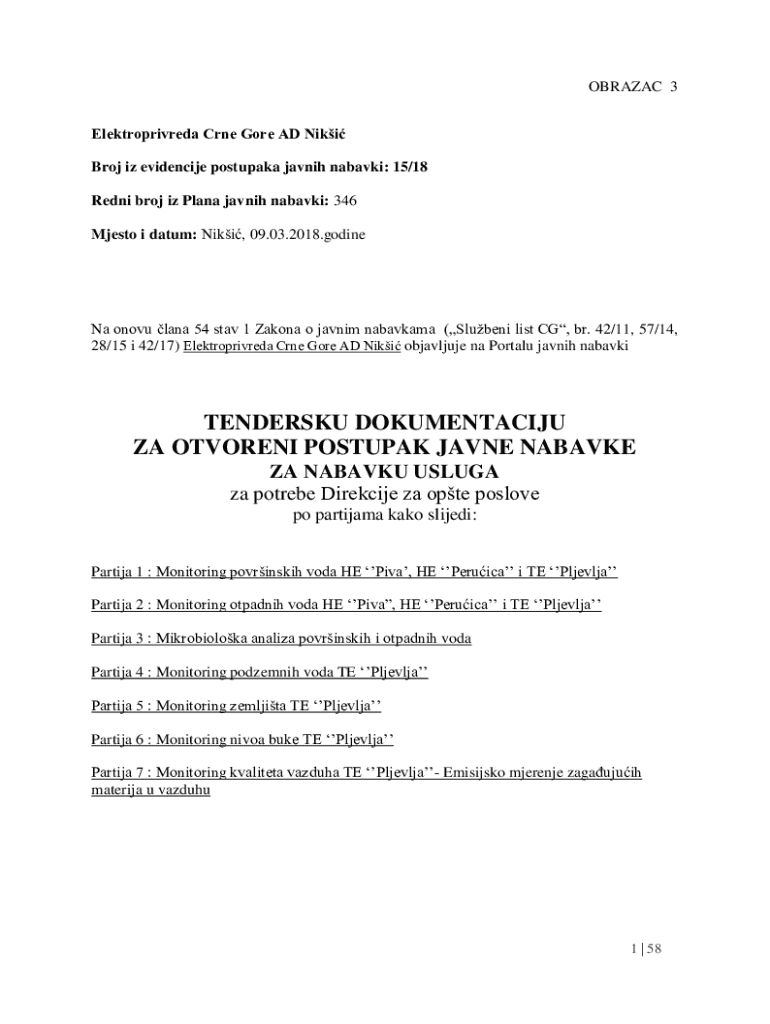 OBRAZAC 3

Elektroprivreda Crne Gore AD Nikšić

Broj iz evidencije postupaka javnih nabavki: 15/18

Redni broj iz Plana javnih nabavki: 346

Mjesto i datum: Nikšić, 09.03.2018.godine

Na onovu člana 54 stav 1 Zakona o javnim nabavkama („Službeni list CG“, br. 42/11, 57/14, 28/15 i 42/17) Elektroprivreda Crne Gore AD Nikšić objavljuje na Portalu javnih nabavki

TENDERSKU DOKUMENTACIJU
ZA OTVORENI POSTUPAK JAVNE NABAVKE
ZA NABAVKU USLUGA
za potrebe Direkcije za opšte poslove
po partijama kako slijedi:

Partija 1 : Monitoring površinskih voda HE ‘’Piva’, HE ‘’Perućica’’ i TE ‘’Pljevlja’’

Partija 2 : Monitoring otpadnih voda HE ‘’Piva’’, HE ‘’Perućica’’ i TE ‘’Pljevlja’’

Partija 3 : Mikrobiološka analiza površinskih i otpadnih voda

Partija 4 : Monitoring podzemnih voda TE ‘’Pljevlja’’

Partija 5 : Monitoring zemljišta TE ‘’Pljevlja’’

Partija 6 : Monitoring nivoa buke TE ‘’Pljevlja’’

Partija 7 : Monitoring kvaliteta vazduha TE ‘’Pljevlja’’- Emisijsko mjerenje zagađujućih materija u vazduhu

1 | 58